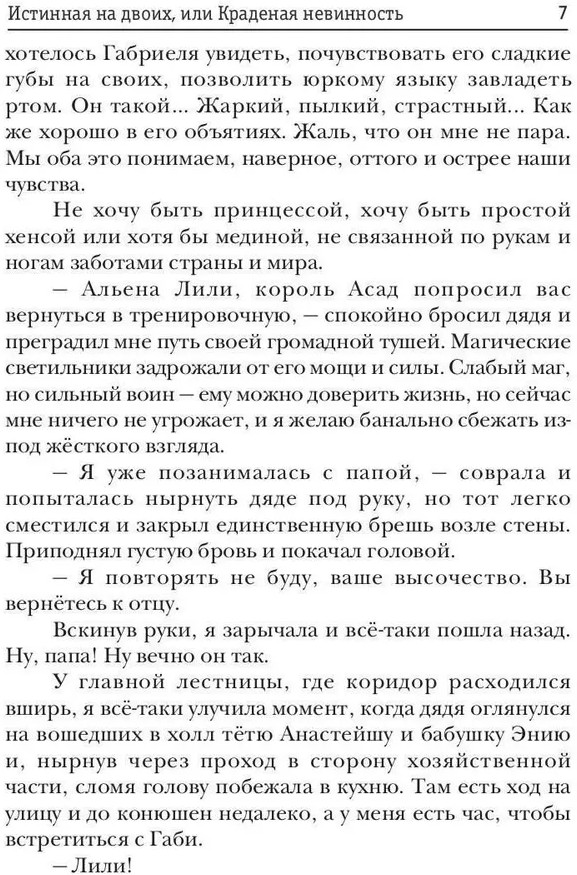 Истинная на двоих, или Краденая невинность 7

хотелось Габриеля увидеть, почувствовать его сладкие губы на своих, позволить юркому языку завладеть ртом. Он такой... Жаркий, пылкий, страстный... Как же хорошо в его объятиях. Жаль, что он мне не пара. Мы оба это понимаем, наверное, оттого и острее наши чувства.

Не хочу быть принцессой, хочу быть простой хенсой или хотя бы мединой, не связанной по рукам и ногам заботами страны и мира.

— Альена Лили, король Асад попросил вас вернуться в тренировочную, — спокойно бросил дядя и преградил мне путь своей громадной тушей. Магические светильники задрожали от его мощи и силы. Слабый маг, но сильный воин — ему можно доверить жизнь, но сейчас мне ничего не угрожает, и я желаю банально сбежать из-под жёсткого взгляда.

— Я уже позанималась с папой, — соврала и попыталась нырнуть дяде под руку, но тот легко сместился и закрыл единственную брешь возле стены. Приподнял густую бровь и покачал головой.

— Я повторять не буду, ваше высочество. Вы вернётесь к отцу.

Вскинув руки, я зарычала и всё-таки пошла назад. Ну, папа! Ну вечно он так.

У главной лестницы, где коридор расходился вширь, я всё-таки улучила момент, когда дядя оглянулся на вошедших в холл тётю Анастейшу и бабушку Энию и, нырнув через проход в сторону хозяйственной части, сломя голову побежала в кухню. Там есть ход на улицу и до конюшен недалеко, а у меня есть час, чтобы встретиться с Габи.

— Лили!